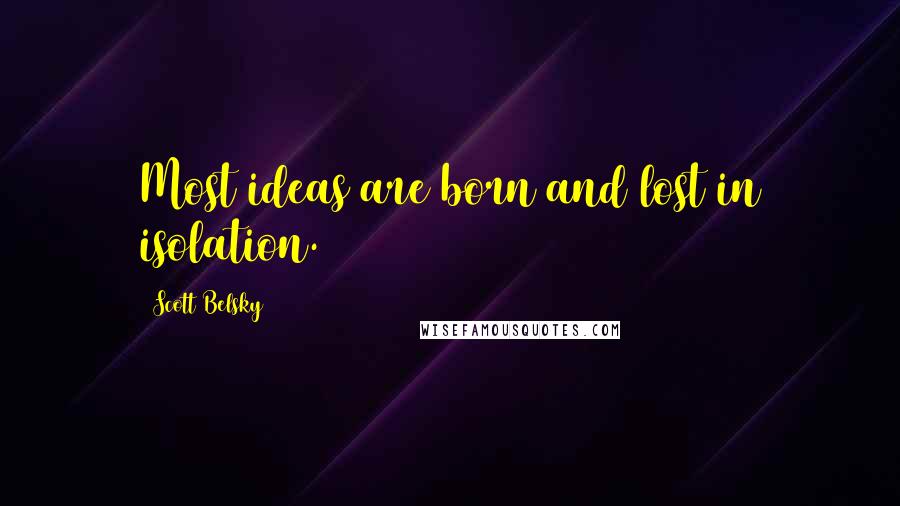 Most ideas are born and lost in isolation.

Scott Belsky

WISEFAMOUSQUOTES.COM